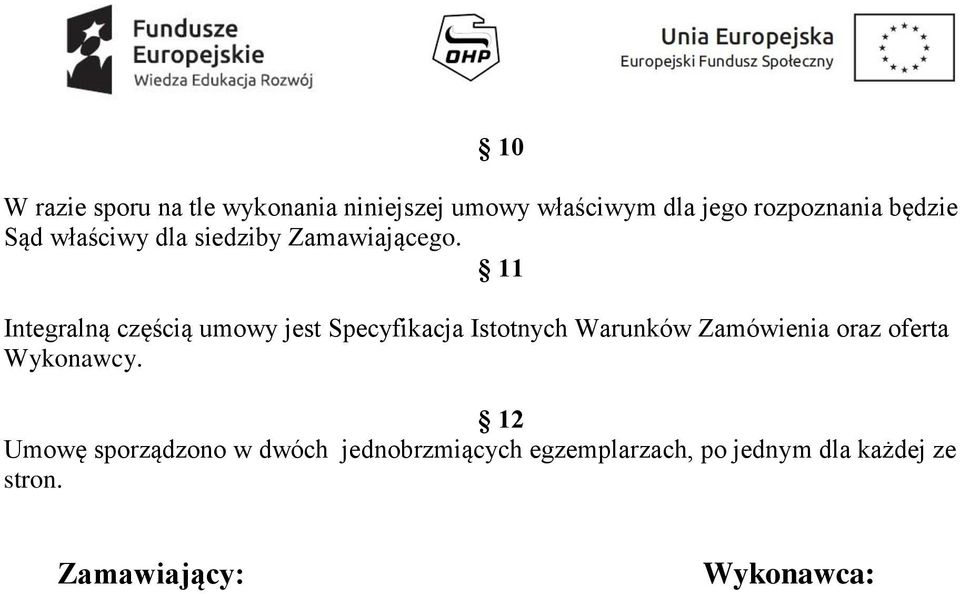 Fundusze Europejskie
Wiedza Edukacja Rozwój

OHP

Unia Europejska
Europejski Fundusz Społeczny

§ 10

W razie sporu na tle wykonania niniejszej umowy właściwym dla jego rozpoznania będzie Sąd właściwy dla siedziby Zamawiającego.

§ 11

Integralną częścią umowy jest Specyfikacja Istotnych Warunków Zamówienia oraz oferta Wykonawcy.

§ 12

Umowę sporządzono w dwóch jednobrzmiących egzemplarzach, po jednym dla każdej ze stron.

Zamawiający:

Wykonawca: